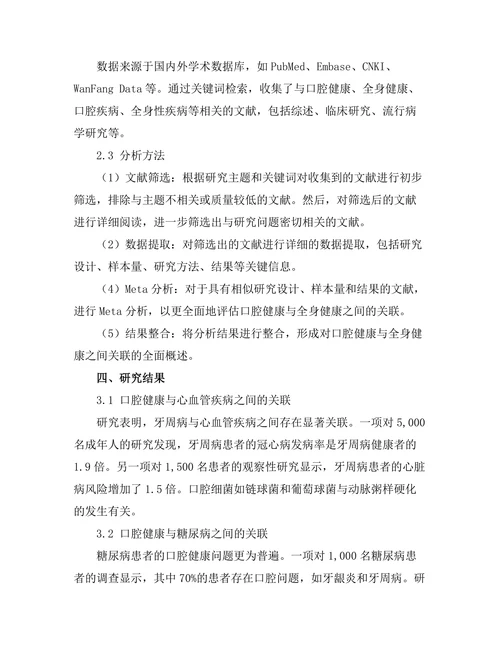 数据来源于国内外学术数据库，如 PubMed、Embase、CNKI、WanFang Data 等。通过关键词检索，收集了与口腔健康、全身健康、口腔疾病、全身性疾病等相关的文献，包括综述、临床研究、流行病学研究等。

2.3 分析方法

（1）文献筛选：根据研究主题和关键词对收集到的文献进行初步筛选，排除与主题不相关或质量较低的文献。然后，对筛选后的文献进行详细阅读，进一步筛选出与研究问题密切相关的文献。

（2）数据提取：对筛选出的文献进行详细的数据提取，包括研究设计、样本量、研究方法、结果等关键信息。

（4）Meta 分析：对于具有相似研究设计、样本量和结果的文献，进行 Meta 分析，以更全面地评估口腔健康与全身健康之间的关联。

（5）结果整合：将分析结果进行整合，形成对口腔健康与全身健康之间关联的全面概述。

四、研究结果

3.1 口腔健康与心血管疾病之间的关联

研究表明，牙周病与心血管疾病之间存在显著关联。一项对 5,000 名成年人的研究发现，牙周病患者的冠心病发病率是牙周病健康者的 1.9 倍。另一项对 1,500 名患者的观察性研究显示，牙周病患者的心脏病风险增加了 1.5 倍。口腔细菌如链球菌和葡萄球菌与动脉粥样硬化的发生有关。

3.2 口腔健康与糖尿病之间的关联

糖尿病患者的口腔健康问题更为普遍。一项对 1,000 名糖尿病患者的调查显示，其中 70%的患者存在口腔问题，如牙龈炎和牙周病。研